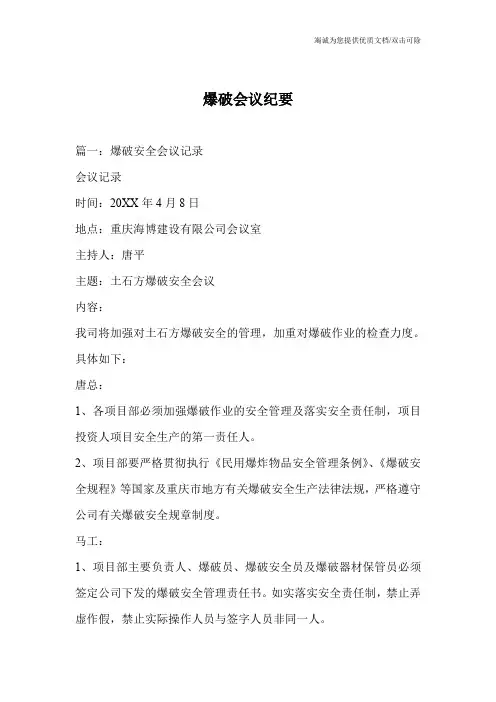 海诚为您提供优质文档/双击可除

爆破会议纪要

篇一：爆破安全会议记录

会议记录

时间：20XX 年 4 月 8 日

地点：重庆海博建设有限公司会议室

主持人：唐平

主题：土石方爆破安全会议

内容：

我司将加强对土石方爆破安全的管理，加重对爆破作业的检查力度。具体如下：

唐总：

1、各项目部必须加强爆破作业的安全管理及落实安全责任制，项目投资人项目安全生产的第一责任人。

2、项目部要严格贯彻执行《民用爆炸物品安全管理条例》、《爆破安全规程》等国家及重庆市地方有关爆破安全生产法律法规，严格遵守公司有关爆破安全规章制度。

马工：

1、项目部主要负责人、爆破员、爆破安全员及爆破器材保管员必须签定公司下发的爆破安全管理责任书。如实落实安全责任制，禁止弄虚作假，禁止实际操作人员与签字人员非同一人。